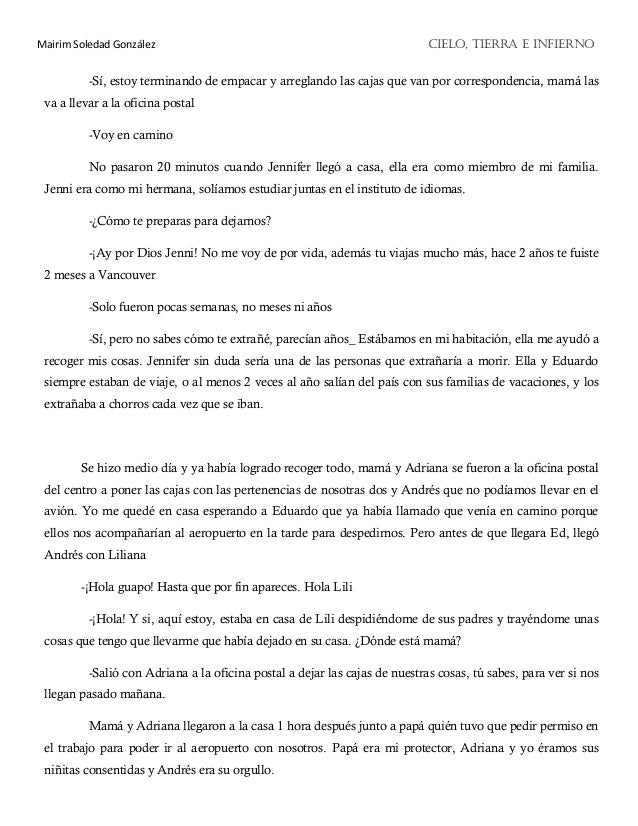 Mairim Soledad González

CIELO, TIERRA E INFIERNO

-Sí, estoy terminando de empacar y arreglando las cajas que van por correspondencia, mamá las va a llevar a la oficina postal

-Voy en camino

No pasaron 20 minutos cuando Jennifer llegó a casa, ella era como miembro de mi familia. Jenni era como mi hermana, solíamos estudiar juntas en el instituto de idiomas.

-¿Cómo te preparas para dejarnos?

-¡Ay por Dios Jenni! No me voy de por vida, además tu viajas mucho más, hace 2 años te fuiste 2 meses a Vancouver

-Solo fueron pocas semanas, no meses ni años

-Sí, pero no sabes cómo te extrañé, parecían años_ Estábamos en mi habitación, ella me ayudó a recoger mis cosas. Jennifer sin duda sería una de las personas que extrañaría a morir. Ella y Eduardo siempre estaban de viaje, o al menos 2 veces al año salían del país con sus familias de vacaciones, y los extrañaba a chorros cada vez que se iban.

Se hizo medio día y ya había logrado recoger todo, mamá y Adriana se fueron a la oficina postal del centro a poner las cajas con las pertenencias de nosotras dos y Andrés que no podíamos llevar en el avión. Yo me quedé en casa esperando a Eduardo que ya había llamado que venía en camino porque ellos nos acompañarían al aeropuerto en la tarde para despedirnos. Pero antes de que llegara Ed, llegó Andrés con Liliana

-¡Hola guapo! Hasta que por fin apareces. Hola Lili

-¡Hola! Y si, aquí estoy, estaba en casa de Lili despidiéndome de sus padres y trayéndome unas cosas que tengo que llevarme que había dejado en su casa. ¿Dónde está mamá?

-Salió con Adriana a la oficina postal a dejar las cajas de nuestras cosas, tú sabes, para ver si nos llegan pasado mañana.

Mamá y Adriana llegaron a la casa 1 hora después junto a papá quién tuvo que pedir permiso en el trabajo para poder ir al aeropuerto con nosotros. Papá era mi protector, Adriana y yo éramos sus niñitas consentidas y Andrés era su orgullo.